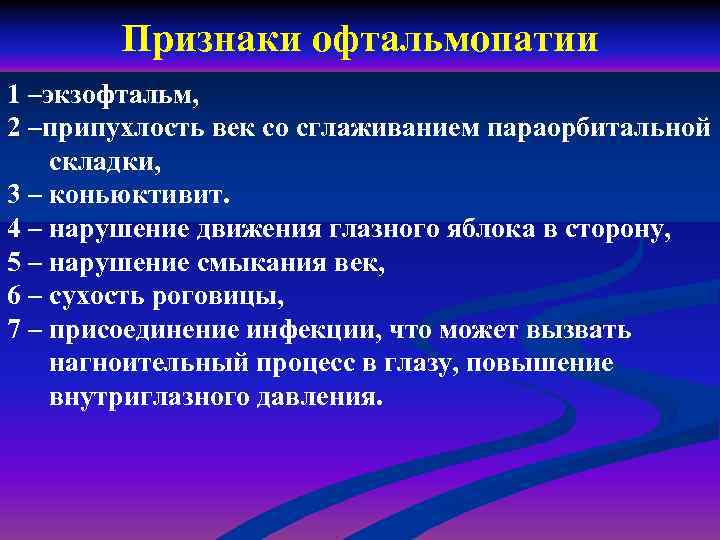 Признаки офтальмопатии

1 –экзофтальм,
2 –припухлость век со сглаживанием параорбитальной складки,
3 – коньюктивит.
4 – нарушение движения глазного яблока в сторону,
5 – нарушение смыкания век,
6 – сухость роговицы,
7 – присоединение инфекции, что может вызвать нагноительный процесс в глазу, повышение внутриглазного давления.